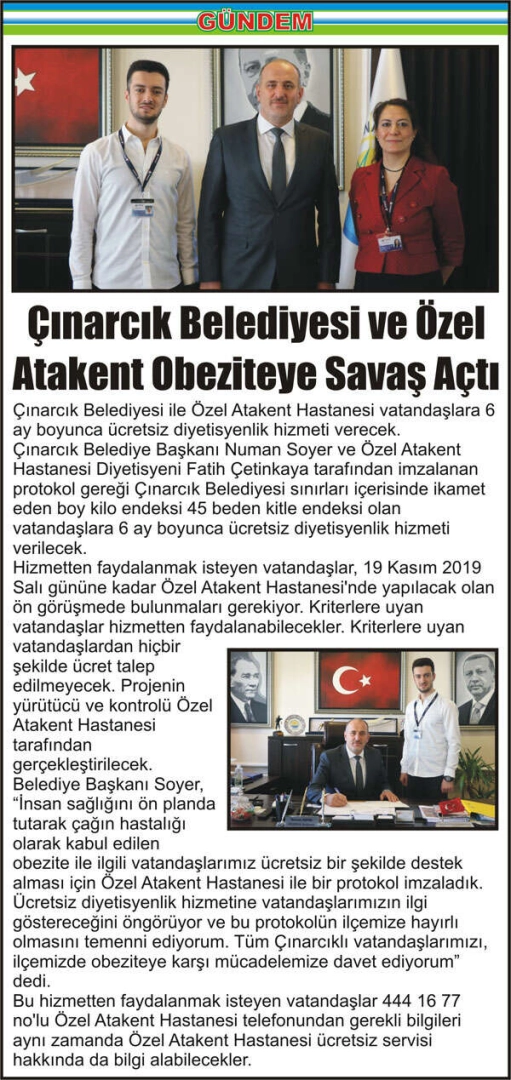 GÜNDEM

Çınarcık Belediyesi ve Özel Atakent Obeziteye Savaş Açtı

Çınarcık Belediyesi ile Özel Atakent Hastanesi vatandaşlara 6 ay boyunca ücretsiz diyetisyenlik hizmeti verecek.
Çınarcık Belediye Başkanı Numan Soyer ve Özel Atakent Hastanesi Diyetisyeni Fatih Çetinkaya tarafından imzalanan protokol gereği Çınarcık Belediyesi sınırları içerisinde ikamet eden boy kilo endeksi 45 beden kitle endeksi olan vatandaşlara 6 ay boyunca ücretsiz diyetisyenlik hizmeti verilecek.
Hizmetten faydalanmak isteyen vatandaşlar, 19 Kasım 2019 Salı gününe kadar Özel Atakent Hastanesi'nde yapılacak olan ön görüşmede bulunmaları gerekiyor. Kriterlere uyan vatandaşlar hizmetten faydalanabilecekler. Kriterlere uyan vatandaşlardan hiçbir şekilde ücret talep edilmeyecek. Projenin yürütücü ve kontrolü Özel Atakent Hastanesi tarafından gerçekleştirilecek.
Belediye Başkanı Soyer, "İnsan sağlığını ön planda tutarak çağın hastalığı olarak kabul edilen obezite ile ilgili vatandaşlarımız ücretsiz bir şekilde destek alması için Özel Atakent Hastanesi ile bir protokol imzaladık. Ücretsiz diyetisyenlik hizmetine vatandaşlarımızın ilgi göstereceğini öngörüyor ve bu protokolün ilçemize hayırlı olmasını temenni ediyorum. Tüm Çınarcıklı vatandaşlarımızı, ilçemizde obeziteye karşı mücadelemize davet ediyorum" dedi.
Bu hizmetten faydalanmak isteyen vatandaşlar 444 16 77 no'lu Özel Atakent Hastanesi telefonundan gerekli bilgileri aynı zamanda Özel Atakent Hastanesi ücretsiz servisi hakkında da bilgi alabilecekler.